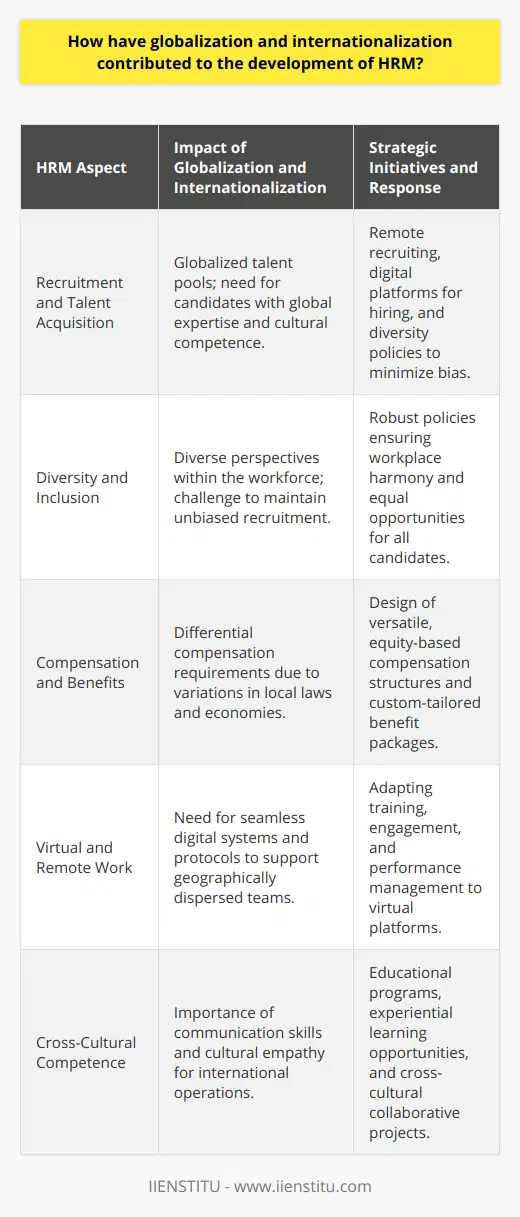 How have globalization and internationalization contributed to the development of HRM?

| HRM Aspect | Impact of Globalization and Internationalization | Strategic Initiatives and Response |
|---|---|---|
| Recruitment and Talent Acquisition | Globalized talent pools; need for candidates with global expertise and cultural competence. | Remote recruiting, digital platforms for hiring, and diversity policies to minimize bias. |
| Diversity and Inclusion | Diverse perspectives within the workforce; challenge to maintain unbiased recruitment. | Robust policies ensuring workplace harmony and equal opportunities for all candidates. |
| Compensation and Benefits | Differential compensation requirements due to variations in local laws and economies. | Design of versatile, equity-based compensation structures and custom-tailored benefit packages. |
| Virtual and Remote Work | Need for seamless digital systems and protocols to support geographically dispersed teams. | Adapting training, engagement, and performance management to virtual platforms. |
| Cross-Cultural Competence | Importance of communication skills and cultural empathy for international operations. | Educational programs, experiential learning opportunities, and cross-cultural collaborative projects. |

IIENSTITU - www.iienstitu.com